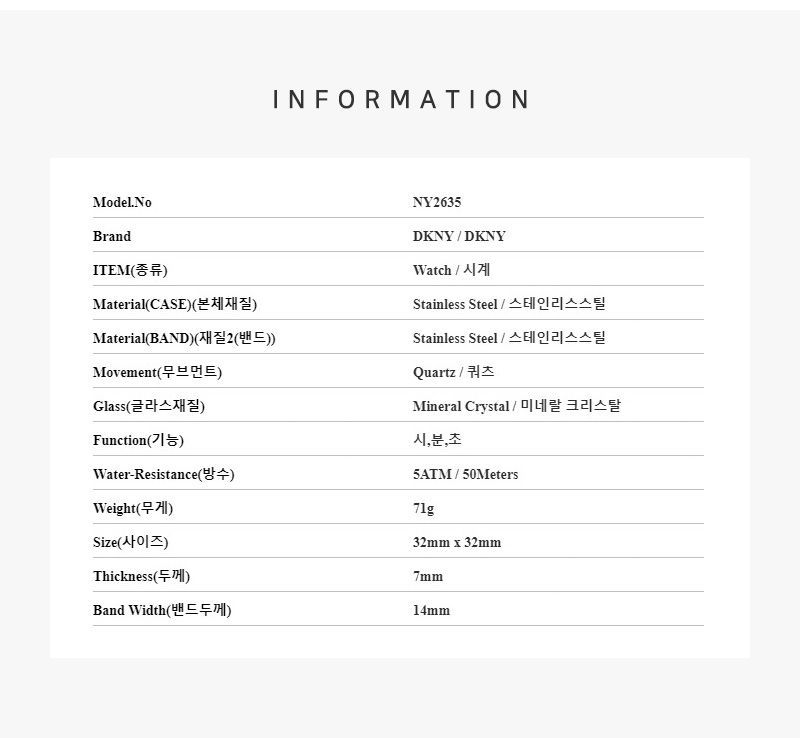 INFORMATION

Model.No
NY2635

Brand
DKNY / DKNY

ITEM(종류)
Watch / 시계

Material(CASE)(본체재질)
Stainless Steel / 스테인리스스틸

Material(BAND)(재질2(밴드))
Stainless Steel / 스테인리스스틸

Movement(무브먼트)
Quartz / 쿼츠

Glass(글라스재질)
Mineral Crystal / 미네랄 크리스탈

Function(기능)
시,분,초

Water-Resistance(방수)
5ATM / 50Meters

Weight(무게)
71g

Size(사이즈)
32mm x 32mm

Thickness(두께)
7mm

Band Width(밴드두께)
14mm